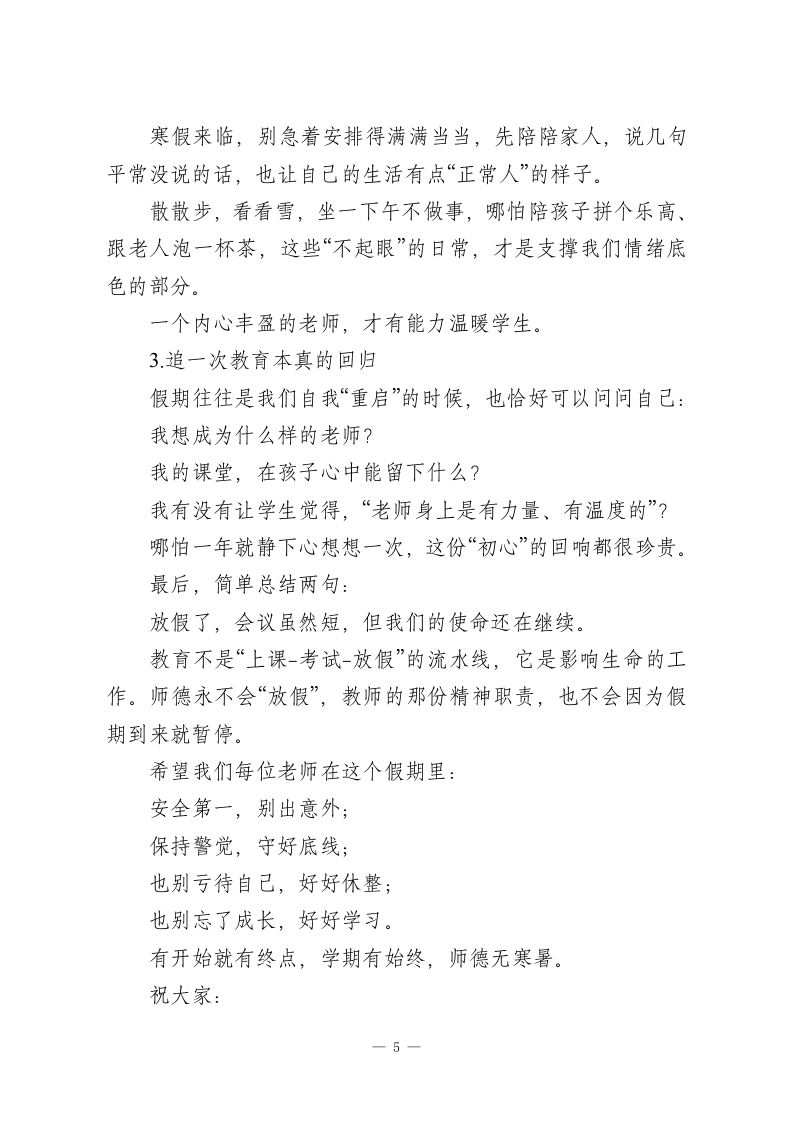 寒假来临，别急着安排得满满当当，先陪陪家人，说几句平常没说的话，也让自己的生活有点“正常人”的样子。

散散步，看看雪，坐一下午不做事，哪怕陪孩子拼个乐高、跟老人泡一杯茶，这些“不起眼”的日常，才是支撑我们情绪底色的部分。

一个内心丰盈的老师，才有能力温暖学生。

3.追一次教育本真的回归

假期往往是我们自我“重启”的时候，也恰好可以问问自己：

我想成为什么样的老师？

我的课堂，在孩子心中能留下什么？

我有没有让学生觉得，“老师身上是有力量、有温度的”？

哪怕一年就静下心想想一次，这份“初心”的回响都很珍贵。

最后，简单总结两句：

放假了，会议虽然短，但我们的使命还在继续。

教育不是“上课-考试-放假”的流水线，它是影响生命的工作。师德永不会“放假”，教师的那份精神职责，也不会因为假期到来就暂停。

希望我们每位老师在这个假期里：

安全第一，别出意外；

保持警觉，守好底线；

也别亏待自己，好好休整；

也别忘了成长，好好学习。

有开始就有终点，学期有始终，师德无寒暑。

祝大家：

— 5 —